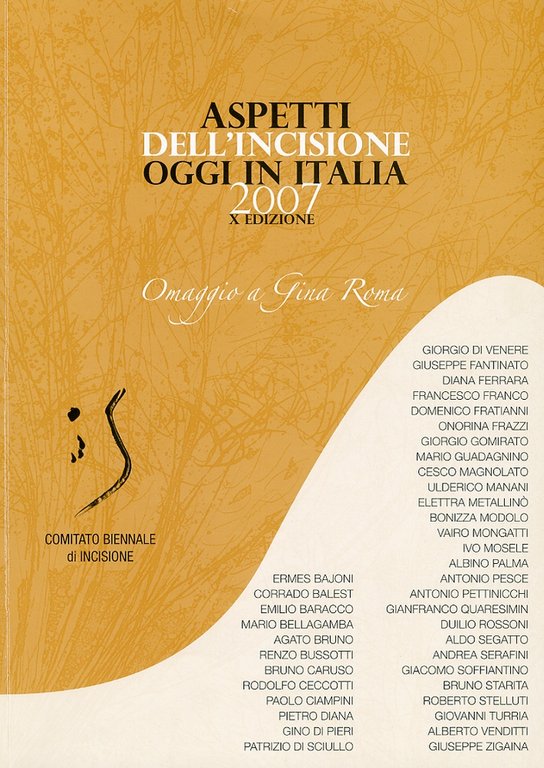 ASPETTI
DELL'INCISIONE
OGGI IN ITALIA
2007
X EDIZIONE

Omaggio a Gina Roma

COMITATO BIENNALE
di INCISIONE

ERMES BAJONI
CORRADO BALEST
EMILIO BARACCO
MARIO BELLAGAMBA
AGATO BRUNO
RENZO BUSSOTTI
BRUNO CARUSO
RODOLFO CECCOTTI
PAOLO CIAMPINI
PIETRO DIANA
GINO DI PIERI
PATRIZIO DI SCIULLO

GIORGIO DI VENERE
GIUSEPPE FANTINATO
DIANA FERRARA
FRANCESCO FRANCO
DOMENICO FRATIANNI
ONORINA FRAZZI
GIORGIO GOMIRATO
MARIO GUADAGNINO
CESCO MAGNOLATO
ULDERICO MANANI
ELETTRA METALLINÒ
BONIZZA MODOLO
VAIRO MONGATTI
IVO MOSELE
ALBINO PALMA
ANTONIO PESCE
ANTONIO PETTINICCHI
GIANFRANCO QUARESIMIN
DUILIO ROSSONI
ALDO SEGATTO
ANDREA SERAFINI
GIACOMO SOFFIANTINO
BRUNO STARITA
ROBERTO STELLUTI
GIOVANNI TURRIA
ALBERTO VENDITTI
GIUSEPPE ZIGAINA